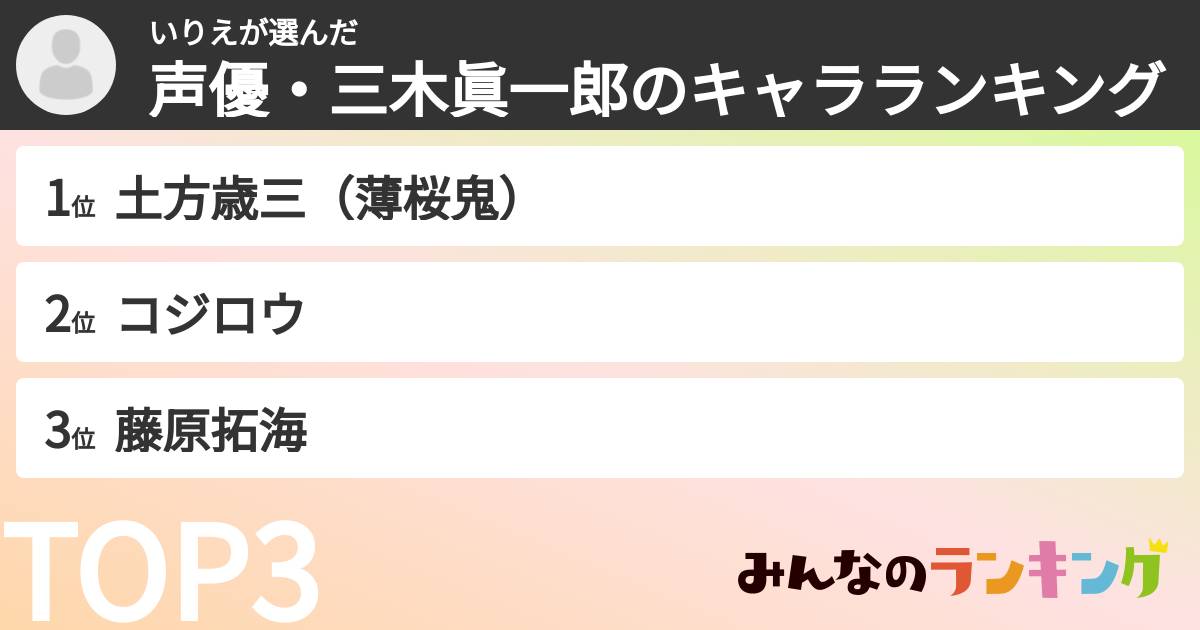 いりえが選んだ
声優・三木眞一郎のキャラランキング

1位 土方歳三（薄桜鬼）

2位 コジロウ

3位 藤原拓海

TOP3

みんなのランキング